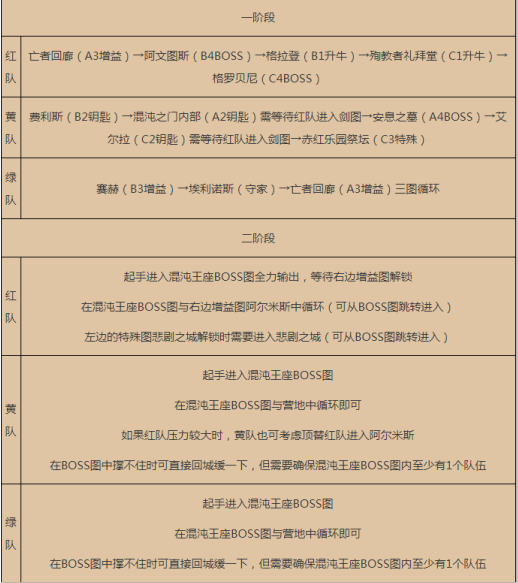 | 一阶段 | |
|---|---|
| 红队 | 亡者回廊（A3增益）→阿文图斯（B4BOSS）→格拉登（B1升牛）→殉教者礼拜堂（C1升牛）→格罗贝尼（C4BOSS） |
| 黄队 | 费利斯（B2钥匙）→混沌之门内部（A2钥匙）需等待红队进入剑图→安息之墓（A4BOSS）→艾尔拉（C2钥匙）需等待红队进入剑图→赤红乐园祭坛（C3特殊） |
| 绿队 | 赛赫（B3增益）→埃利诺斯（守家）→亡者回廊（A3增益）三图循环 |
| 二阶段 | |
| 红队 | 起手进入混沌王座BOSS图全力输出，等待右边增益图解锁<br>在混沌王座BOSS图与右边增益图阿尔米斯中循环（可从BOSS图跳转进入）<br>左边的特殊图悲剧之城解锁时需要进入悲剧之城（可从BOSS图跳转进入） |
| 黄队 | 起手进入混沌王座BOSS图<br>在混沌王座BOSS图与营地中循环即可<br>如果红队压力较大时，黄队也可考虑顶替红队进入阿尔米斯<br>在BOSS图中撑不住时可直接回城缓一下，但需要确保混沌王座BOSS图内至少有1个队伍 |
| 绿队 | 起手进入混沌王座BOSS图<br>在混沌王座BOSS图与营地中循环即可<br>在BOSS图中撑不住时可直接回城缓一下，但需要确保混沌王座BOSS图内至少有1个队伍 |